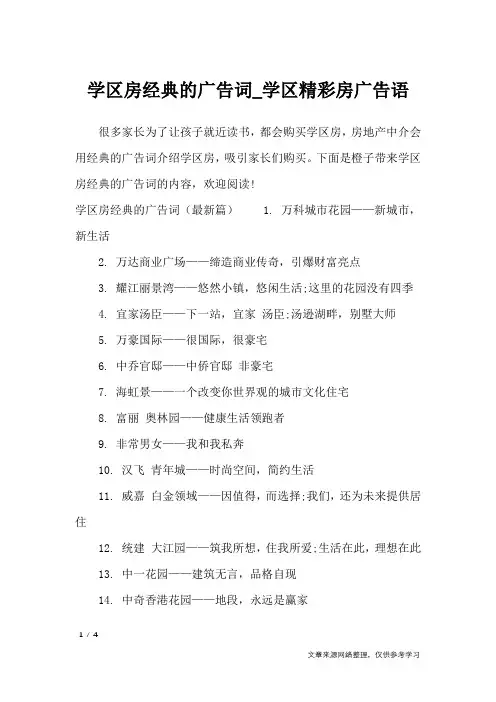 学区房经典的广告词_学区精彩房广告语

很多家长为了让孩子就近读书，都会购买学区房，房地产中介会用经典的广告词介绍学区房，吸引家长们购买。下面是橙子带来学区房经典的广告词的内容，欢迎阅读!

学区房经典的广告词（最新篇） 1. 万科城市花园——新城市，新生活

2. 万达商业广场——缔造商业传奇，引爆财富亮点

3. 耀江丽景湾——悠然小镇，悠闲生活;这里的花园没有四季

4. 宜家汤臣——下一站，宜家 汤臣;汤逊湖畔，别墅大师

5. 万豪国际——很国际，很豪宅

6. 中乔官邸——中侨官邸 非豪宅

7. 海虹景——一个改变你世界观的城市文化住宅

8. 富丽 奥林园——健康生活领跑者

9. 非常男女——我和我私奔

10. 汉飞 青年城——时尚空间，简约生活

11. 威嘉 白金领域——因值得，而选择;我们，还为未来提供居住

12. 统建 大江园——筑我所想，住我所爱;生活在此，理想在此

13. 中一花园——建筑无言，品格自现

14. 中奇香港花园——地段，永远是赢家

1 / 4

文章来源网络整理，仅供参考学习